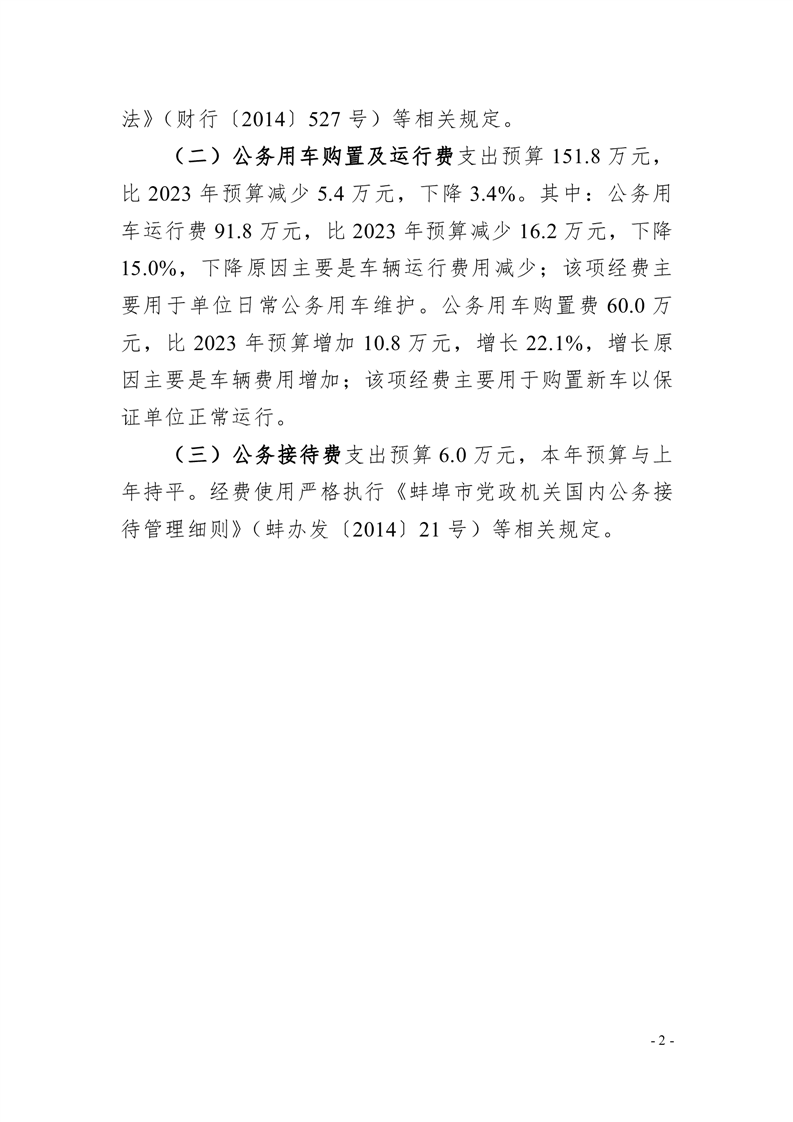 法》（财行〔2014〕527 号）等相关规定。

（二）公务用车购置及运行费支出预算 151.8 万元，比 2023 年预算减少 5.4 万元，下降 3.4%。其中：公务用车运行费 91.8 万元，比 2023 年预算减少 16.2 万元，下降 15.0%，下降原因主要是车辆运行费用减少；该项经费主要用于单位日常公务用车维护。公务用车购置费 60.0 万元，比 2023 年预算增加 10.8 万元，增长 22.1%，增长原因主要是车辆费用增加；该项经费主要用于购置新车以保证单位正常运行。

（三）公务接待费支出预算 6.0 万元，本年预算与上年持平。经费使用严格执行《蚌埠市党政机关国内公务接待管理细则》（蚌办发〔2014〕21 号）等相关规定。

- 2 -